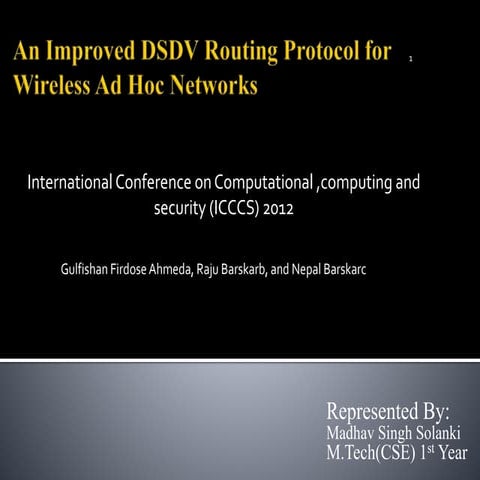 An Improved DSDV Routing Protocol for Wireless Ad Hoc Networks

1

International Conference on Computational ,computing and security (ICCCS) 2012

Gulfishan Firdose Ahmeda, Raju Barskarb, and Nepal Barskarc

Represented By:
Madhav Singh Solanki
M.Tech(CSE) 1st Year